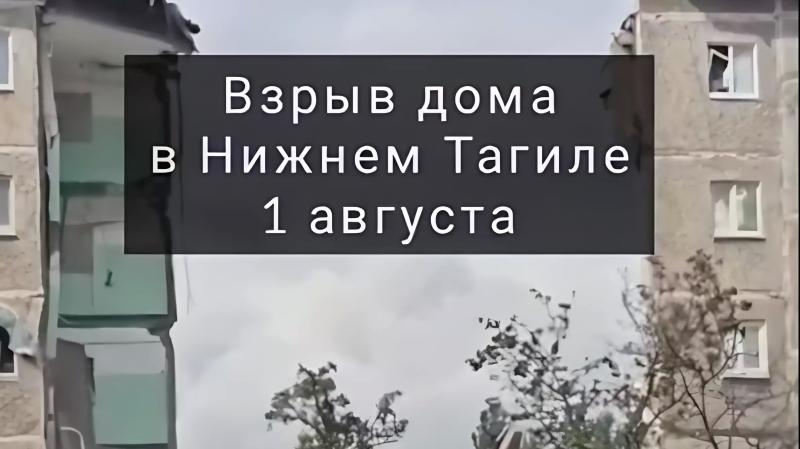 Взрыв дома
в Нижнем Тагиле
1 августа